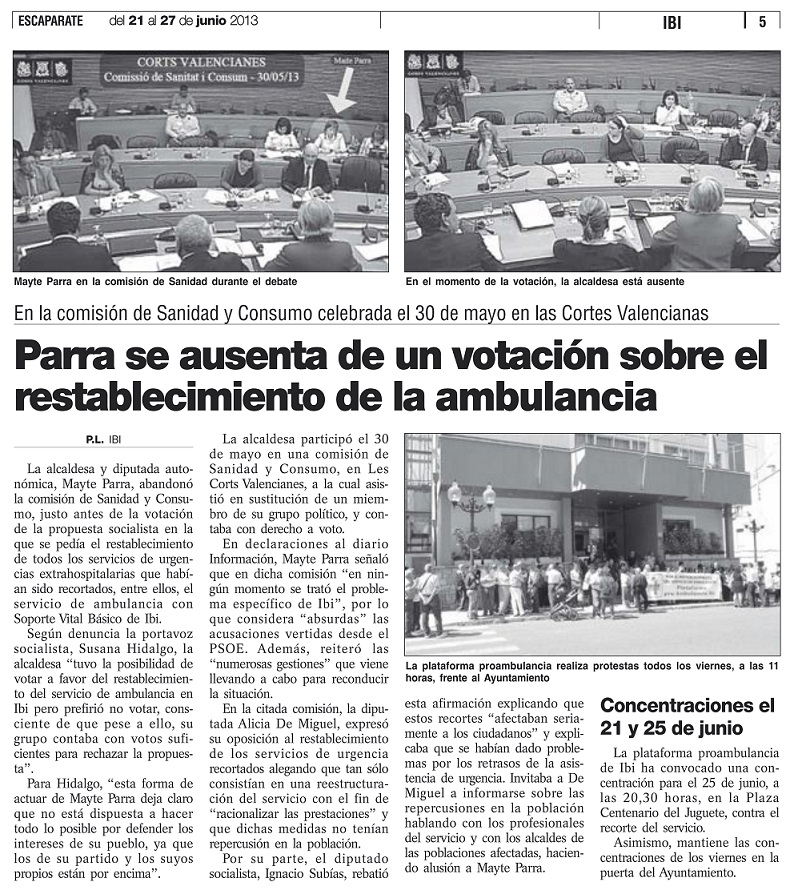 ESCAPARATE del 21 al 27 de junio 2013

IBI 5

CORTS VALENCIANES
Comissió de Sanitat i Consum - 30/05/13

Mayte Parra

Mayte Parra en la comisión de Sanidad durante el debate

En el momento de la votación, la alcaldesa está ausente

En la comisión de Sanidad y Consumo celebrada el 30 de mayo en las Cortes Valencianas

Parra se ausenta de un votación sobre el restablecimiento de la ambulancia

P.L. IBI

La alcaldesa y diputada autonómica, Mayte Parra, abandonó la comisión de Sanidad y Consumo, justo antes de la votación de la propuesta socialista en la que se pedía el restablecimiento de todos los servicios de urgencias extrahospitalarias que habían sido recortados, entre ellos, el servicio de ambulancia con Soporte Vital Básico de Ibi.

Según denuncia la portavoz socialista, Susana Hidalgo, la alcaldesa "tuvo la posibilidad de votar a favor del restablecimiento del servicio de ambulancia en Ibi pero prefirió no votar, consciente de que pese a ello, su grupo contaba con votos suficientes para rechazar la propuesta".

Para Hidalgo, "esta forma de actuar de Mayte Parra deja claro que no está dispuesta a hacer todo lo posible por defender los intereses de su pueblo, ya que los de su partido y los suyos propios están por encima".

La alcaldesa participó el 30 de mayo en una comisión de Sanidad y Consumo, en Les Corts Valencianes, a la cual asistió en sustitución de un miembro de su grupo político, y contaba con derecho a voto.

En declaraciones al diario Información, Mayte Parra señaló que en dicha comisión "en ningún momento se trató el problema específico de Ibi", por lo que considera "absurdas" las acusaciones vertidas desde el PSOE. Además, reiteró las "numerosas gestiones" que viene llevando a cabo para reconducir la situación.

En la citada comisión, la diputada Alicia De Miguel, expresó su oposición al restablecimiento de los servicios de urgencia recortados alegando que tan sólo consistían en una reestructuración del servicio con el fin de "racionalizar las prestaciones" y que dichas medidas no tenían repercusión en la población.

Por su parte, el diputado socialista, Ignacio Subías, rebatió esta afirmación explicando que estos recortes "afectaban seriamente a los ciudadanos" y explicaba que se habían dado problemas por los retrasos de la asistencia de urgencia. Invitaba a De Miguel a informarse sobre las repercusiones en la población hablando con los profesionales del servicio y con los alcaldes de las poblaciones afectadas, haciendo alusión a Mayte Parra.

La plataforma proambulancia realiza protestas todos los viernes, a las 11 horas, frente al Ayuntamiento

Concentraciones el 21 y 25 de junio

La plataforma proambulancia de Ibi ha convocado una concentración para el 25 de junio, a las 20,30 horas, en la Plaza Centenario del Juguete, contra el recorte del servicio.

Asimismo, mantiene las concentraciones de los viernes en la puerta del Ayuntamiento.